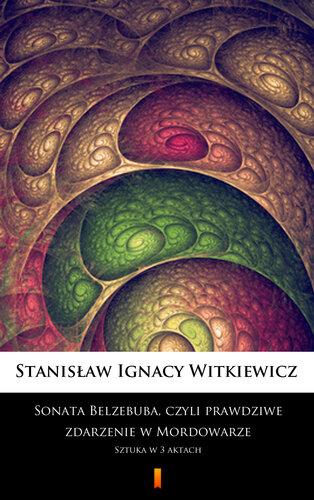 Stanisław Ignacy Witkiewicz

Sonata Belzebuba, czyli prawdziwe zdarzenie w Mordowarze

Sztuka w 3 aktach